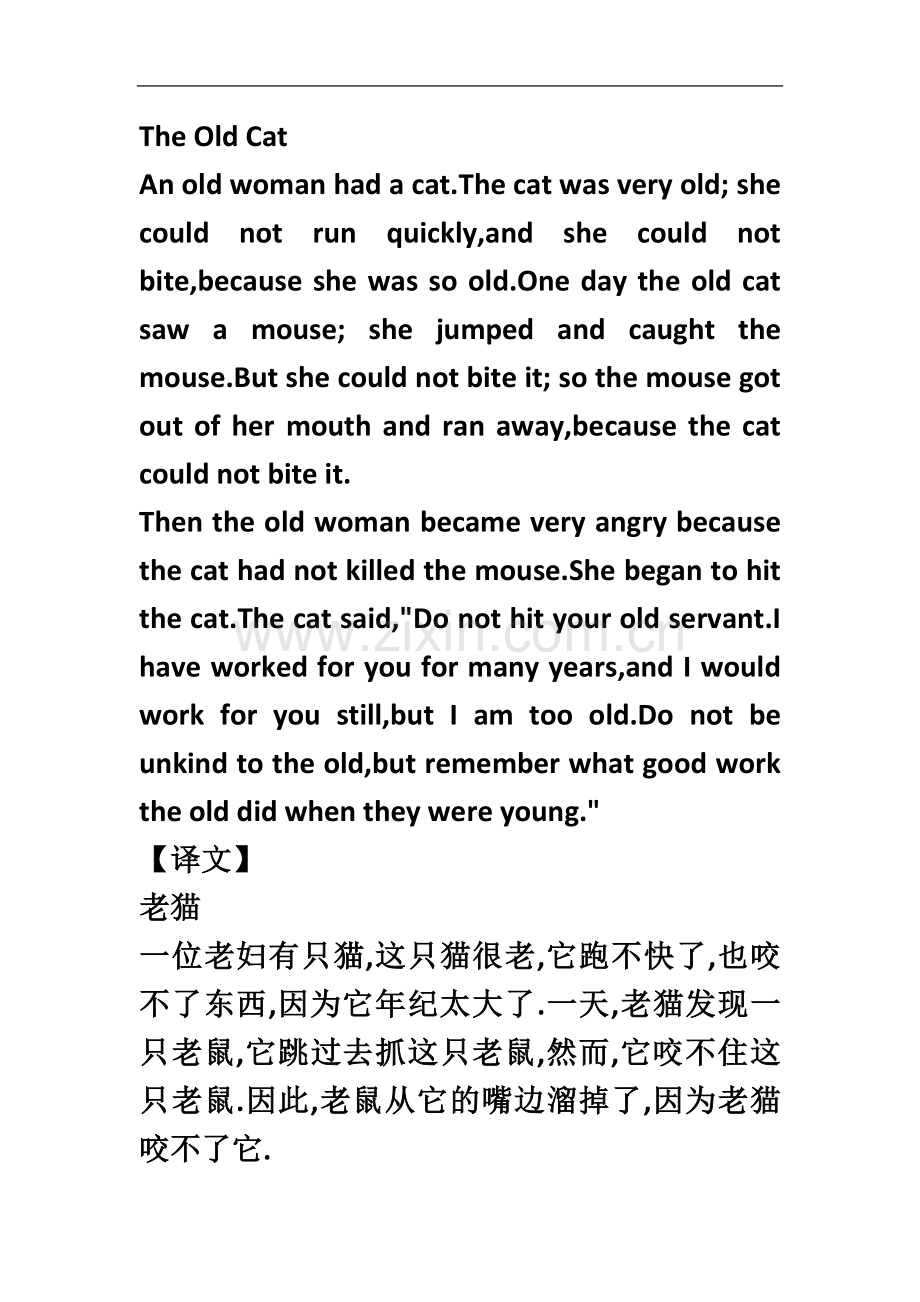 The Old Cat

An old woman had a cat.The cat was very old; she could not run quickly,and she could not bite,because she was so old.One day the old cat saw a mouse; she jumped and caught the mouse.But she could not bite it; so the mouse got out of her mouth and ran away,because the cat could not bite it.

Then the old woman became very angry because the cat had not killed the mouse.She began to hit the cat.The cat said,"Do not hit your old servant.I have worked for you for many years,and I would work for you still,but I am too old.Do not be unkind to the old,but remember what good work the old did when they were young."

www.zixin.com.cn

【译文】

老猫

一位老妇有只猫,这只猫很老,它跑不快了,也咬不了东西,因为它年纪太大了.一天,老猫发现一只老鼠,它跳过去抓这只老鼠,然而,它咬不住这只老鼠.因此,老鼠从它的嘴边溜掉了,因为老猫咬不了它.